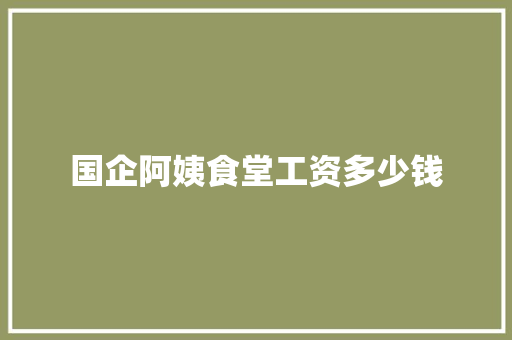 国企阿姨食堂工资多少钱